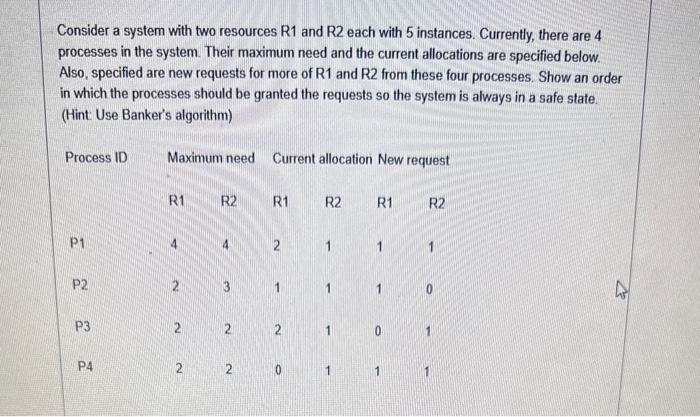 Consider a system with two resources R1 and R2 each with 5 instances. Currently, there are 4 processes in the system. Their maximum need and the current allocations are specified below. Also, specified are new requests for more of R1 and R2 from these four processes. Show an order in which the processes should be granted the requests so the system is always in a safe state. (Hint: Use Banker's algorithm)

| Process ID | Maximum need | | Current allocation | | New request | |
|---|---|---|---|---|---|---|
| | R1 | R2 | R1 | R2 | R1 | R2 |
| P1 | 4 | 4 | 2 | 1 | 1 | 1 |
| P2 | 2 | 3 | 1 | 1 | 1 | 0 |
| P3 | 2 | 2 | 2 | 1 | 0 | 1 |
| P4 | 2 | 2 | 0 | 1 | 1 | 1 |